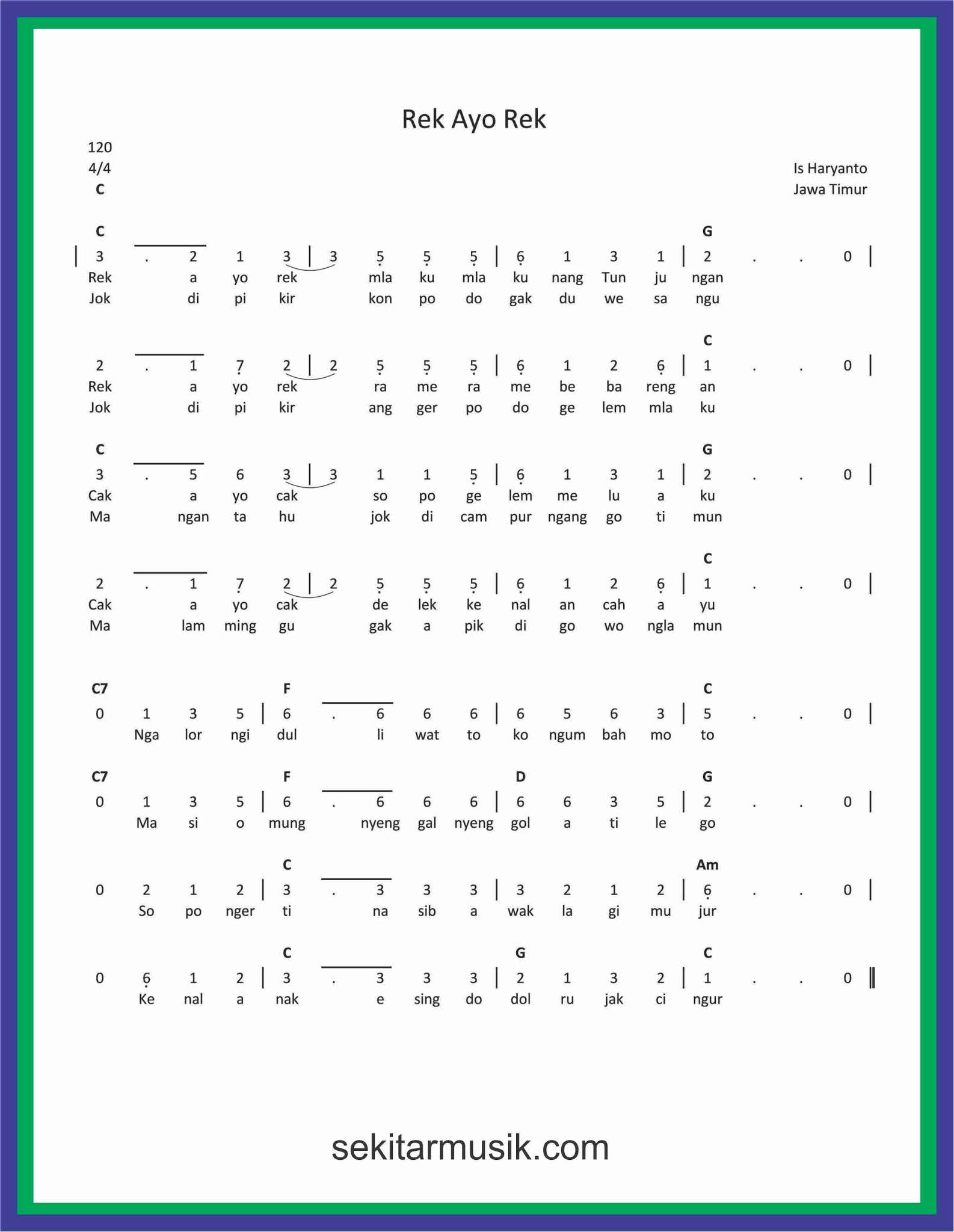 Rek Ayo Rek

120
4/4
C

Is Haryanto
Jawa Timur

C G
| 3 . 2 1 3 | 3 5 5 5 | 6 1 3 1 | 2 . . 0 |
Rek a yo rek mla ku mla ku nang Tun ju ngan
Jok di pi kir kon po do gak du we sa ngu

C
2 . 1 7 2 | 2 5 5 5 | 6 1 2 6 | 1 . . 0 |
Rek a yo rek ra me ra me be ba reng an
Jok di pi kir ang ger po do ge lem mla ku

C G
3 . 5 6 3 | 3 1 1 5 | 6 1 3 1 | 2 . . 0 |
Cak a yo cak so po ge lem me lu a ku
Ma ngan ta hu jok di cam pur ngang go ti mun

C
2 . 1 7 2 | 2 5 5 5 | 6 1 2 6 | 1 . . 0 |
Cak a yo cak de lek ke nal an cah a yu
Ma lam ming gu gak a pik di go wo ngla mun

C7 F C
0 1 3 5 | 6 . 6 6 6 | 6 5 6 3 | 5 . . 0 |
Nga lor ngi dul li wat to ko ngum bah mo to

C7 F D G
0 1 3 5 | 6 . 6 6 6 | 6 6 3 5 | 2 . . 0 |
Ma si o mung nyeng gal nyeng gol a ti le go

C Am
0 2 1 2 | 3 . 3 3 3 | 3 2 1 2 | 6 . . 0 |
So po nger ti na sib a wak la gi mu jur

C G C
0 6 1 2 | 3 . 3 3 3 | 2 1 3 2 | 1 . . 0 ||
Ke nal a nak e sing do dol ru jak ci ngur

sekitarmusik.com